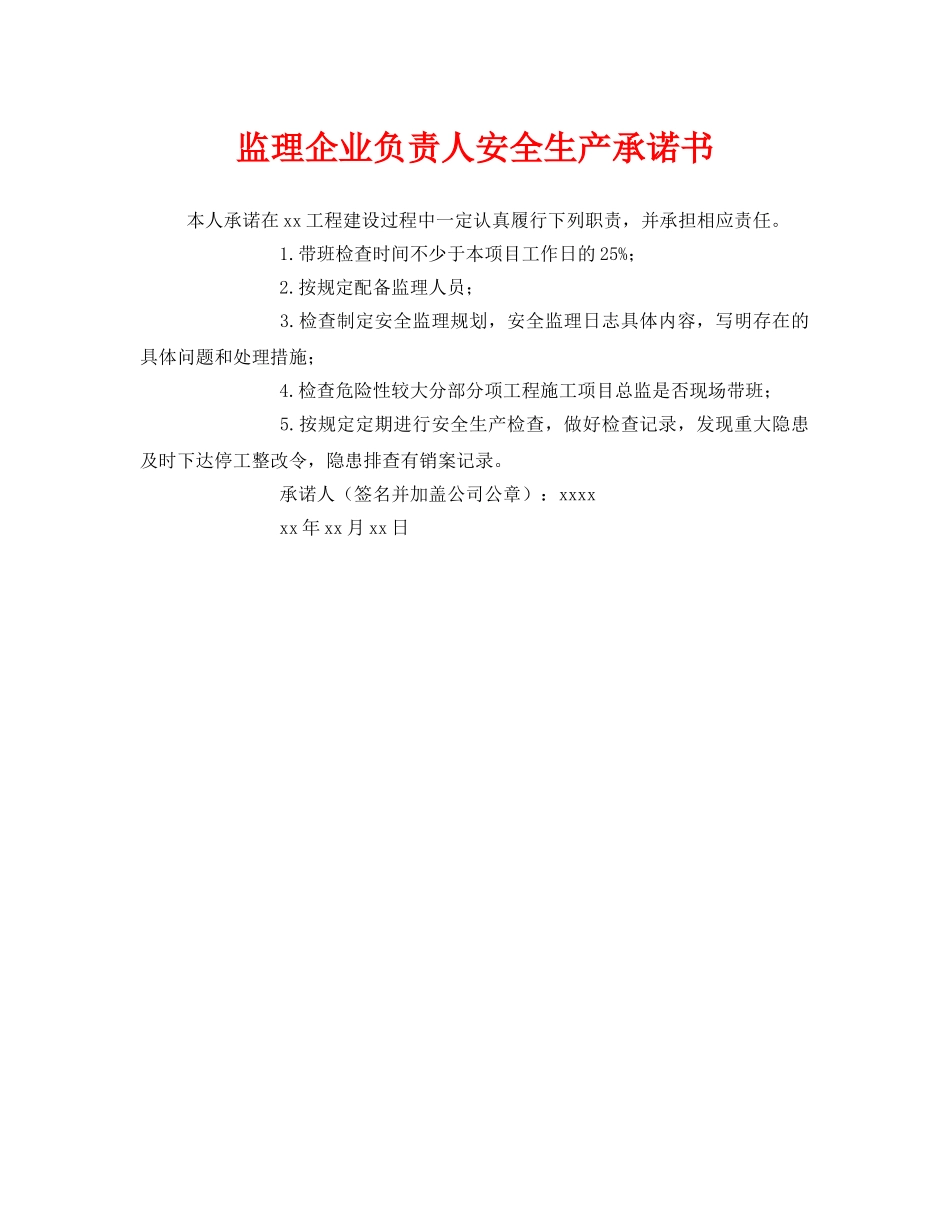 监理企业负责人安全生产承诺书

本人承诺在xx工程建设过程中一定认真履行下列职责，并承担相应责任。

1.带班检查时间不少于本项目工作日的25%；

2.按规定配备监理人员；

3.检查制定安全监理规划，安全监理日志具体内容，写明存在的具体问题和处理措施；

4.检查危险性较大分部分项工程施工项目总监是否现场带班；

5.按规定定期进行安全生产检查，做好检查记录，发现重大隐患及时下达停工整改令，隐患排查有销案记录。

承诺人（签名并加盖公司公章）：xxxx

xx年xx月xx日